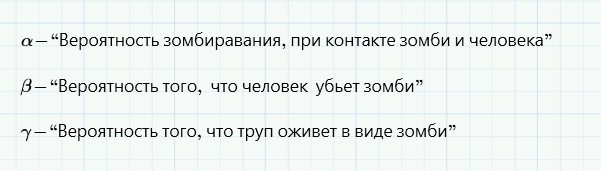 $\alpha$ – “Вероятность зомбиравания, при контакте зомби и человека”

$\beta$ – “Вероятность того,  что человек  убьет зомби”

$\gamma$ – “Вероятность того, что труп оживет в виде зомби”